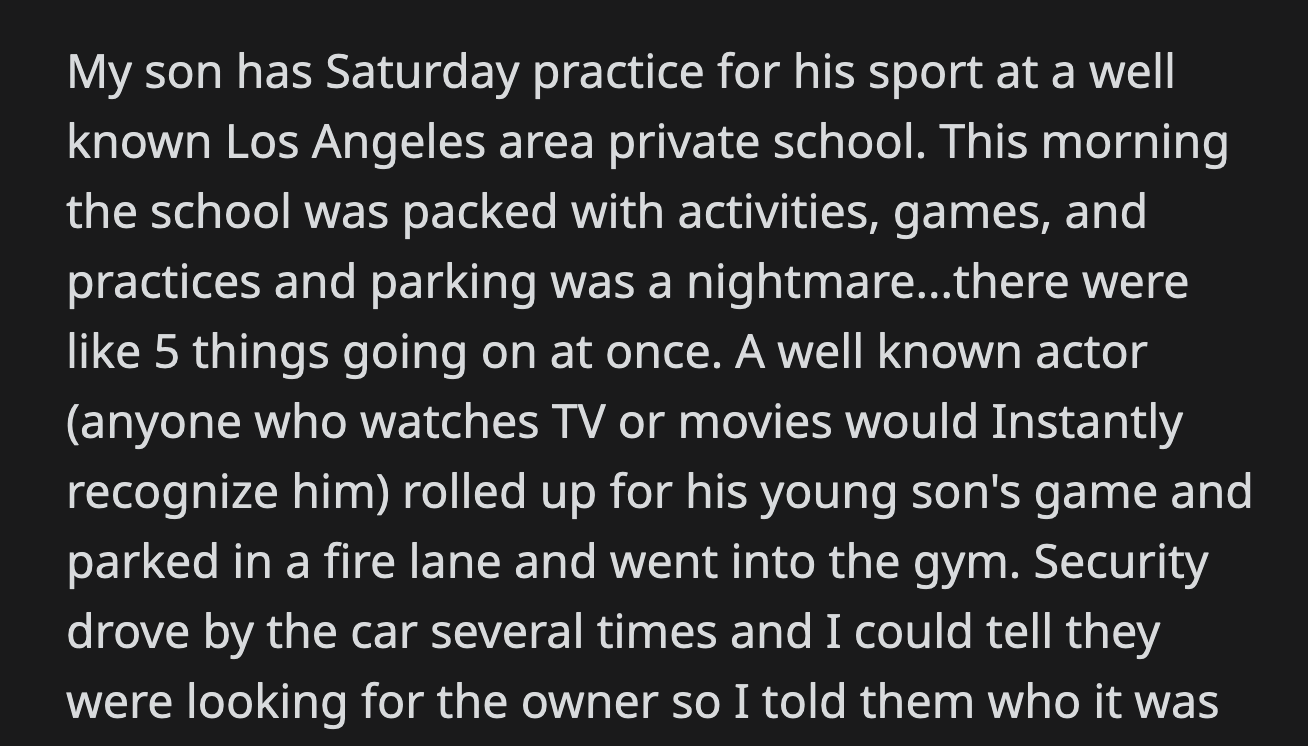 My son has Saturday practice for his sport at a well known Los Angeles area private school. This morning the school was packed with activities, games, and practices and parking was a nightmare...there were like 5 things going on at once. A well known actor (anyone who watches TV or movies would Instantly recognize him) rolled up for his young son's game and parked in a fire lane and went into the gym. Security drove by the car several times and I could tell they were looking for the owner so I told them who it was